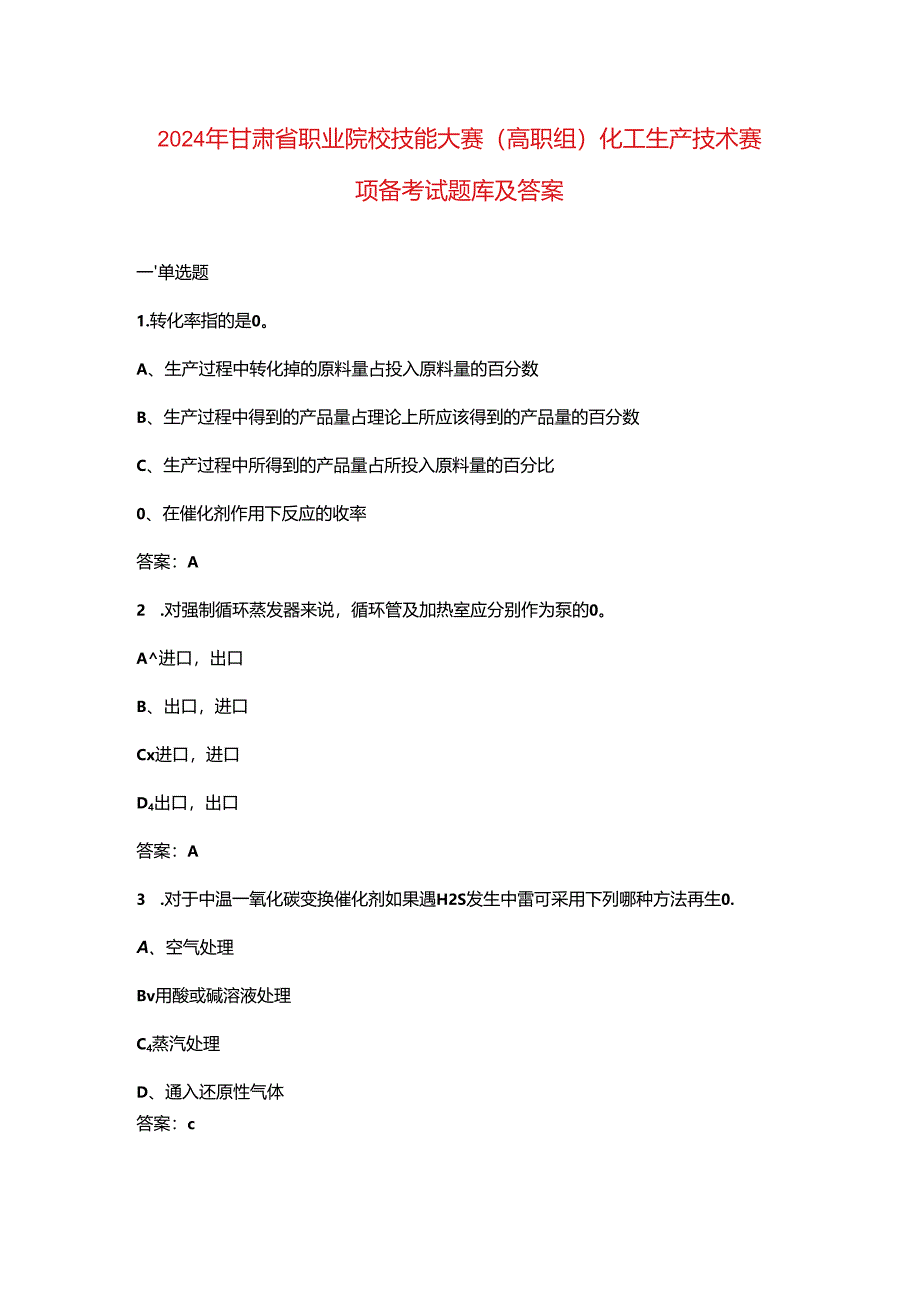 2024年甘肃省职业院校技能大赛（高职组）化工生产技术赛项备考试题库及答案

一'单选题

1.转化率指的是0。

A、生产过程中转化掉的原料量占投入原料量的百分数

B、生产过程中得到的产品量占理论上所应该得到的产品量的百分数

C、生产过程中所得到的产品量占所投入原料量的百分比

0、在催化剂作用下反应的收率

答案：A

2 .对强制循环蒸发器来说，循环管及加热室应分别作为泵的0。

A^进口，出口

B、出口，进口

Cx进口，进口

D₄出口，出口

答案：A

3 .对于中温一氧化碳变换催化剂如果遇H2S发生中雷可采用下列哪种方法再生0.

A、空气处理

Bv用酸或碱溶液处理

C₄蒸汽处理

D、通入还原性气体

答案：c